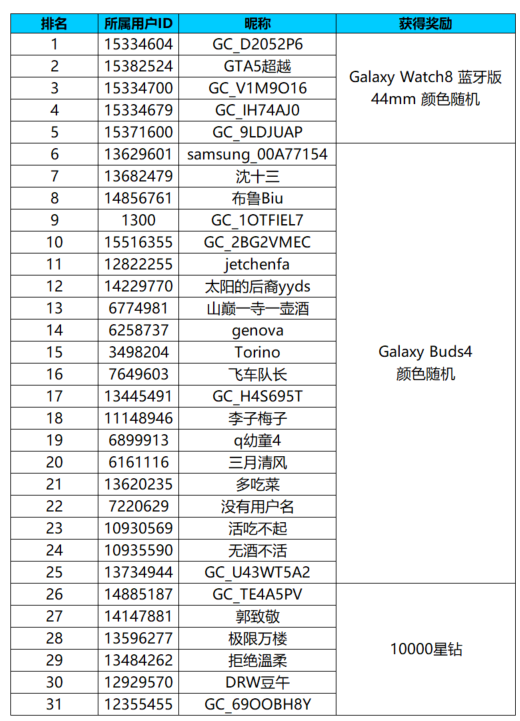 | 排名 | 所属用户ID | 昵称 | 获得奖励 |
|---|---|---|---|
| 1 | 15334604 | GC_D2052P6 | Galaxy Watch8 蓝牙版 44mm 颜色随机 |
| 2 | 15382524 | GTA5超越 | |
| 3 | 15334700 | GC_V1M9O16 | |
| 4 | 15334679 | GC_IH74AJ0 | |
| 5 | 15371600 | GC_9LDJUAP | |
| 6 | 13629601 | samsung_00A77154 | Galaxy Buds4 颜色随机 |
| 7 | 13682479 | 沈十三 | |
| 8 | 14856761 | 布鲁Biu | |
| 9 | 1300 | GC_1OTFIEL7 | |
| 10 | 15516355 | GC_2BG2VMEC | |
| 11 | 12822255 | jetchenfa | |
| 12 | 14229770 | 太阳的后裔yyds | |
| 13 | 6774981 | 山巅一寺一壶酒 | |
| 14 | 6258737 | genova | |
| 15 | 3498204 | Torino | |
| 16 | 7649603 | 飞车队长 | |
| 17 | 13445491 | GC_H4S695T | |
| 18 | 11148946 | 李子梅子 | |
| 19 | 6899913 | q幼童4 | |
| 20 | 6161116 | 三月清风 | |
| 21 | 13620235 | 多吃菜 | |
| 22 | 7220629 | 没有用户名 | |
| 23 | 10930569 | 活吃不起 | |
| 24 | 10935590 | 无酒不活 | |
| 25 | 13734944 | GC_U43WT5A2 | |
| 26 | 14885187 | GC_TE4A5PV | 10000星钻 |
| 27 | 14147881 | 郭致敬 | |
| 28 | 13596277 | 极限万楼 | |
| 29 | 13484262 | 拒绝温柔 | |
| 30 | 12929570 | DRW豆午 | |
| 31 | 12355455 | GC_69OOBH8Y | |